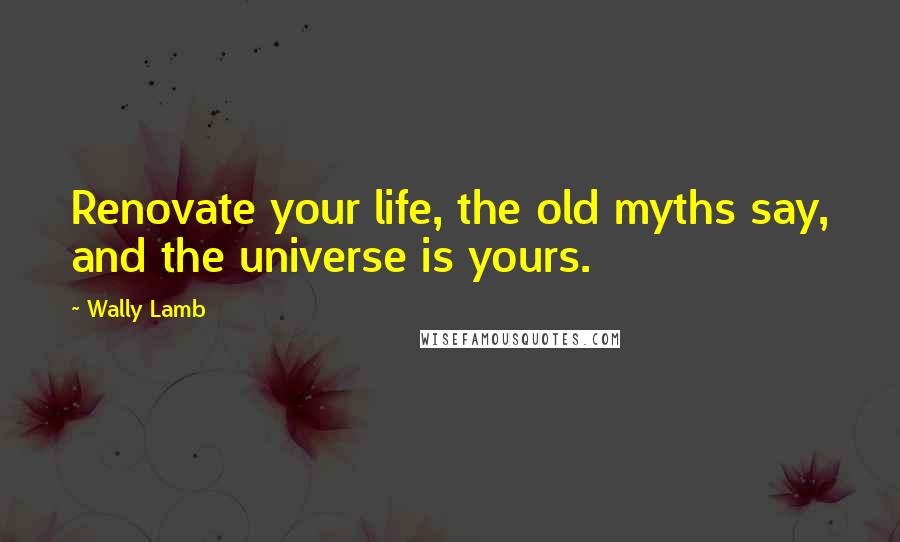 Renovate your life, the old myths say, and the universe is yours.

~ Wally Lamb

WISEFAMOUSQUOTES.COM